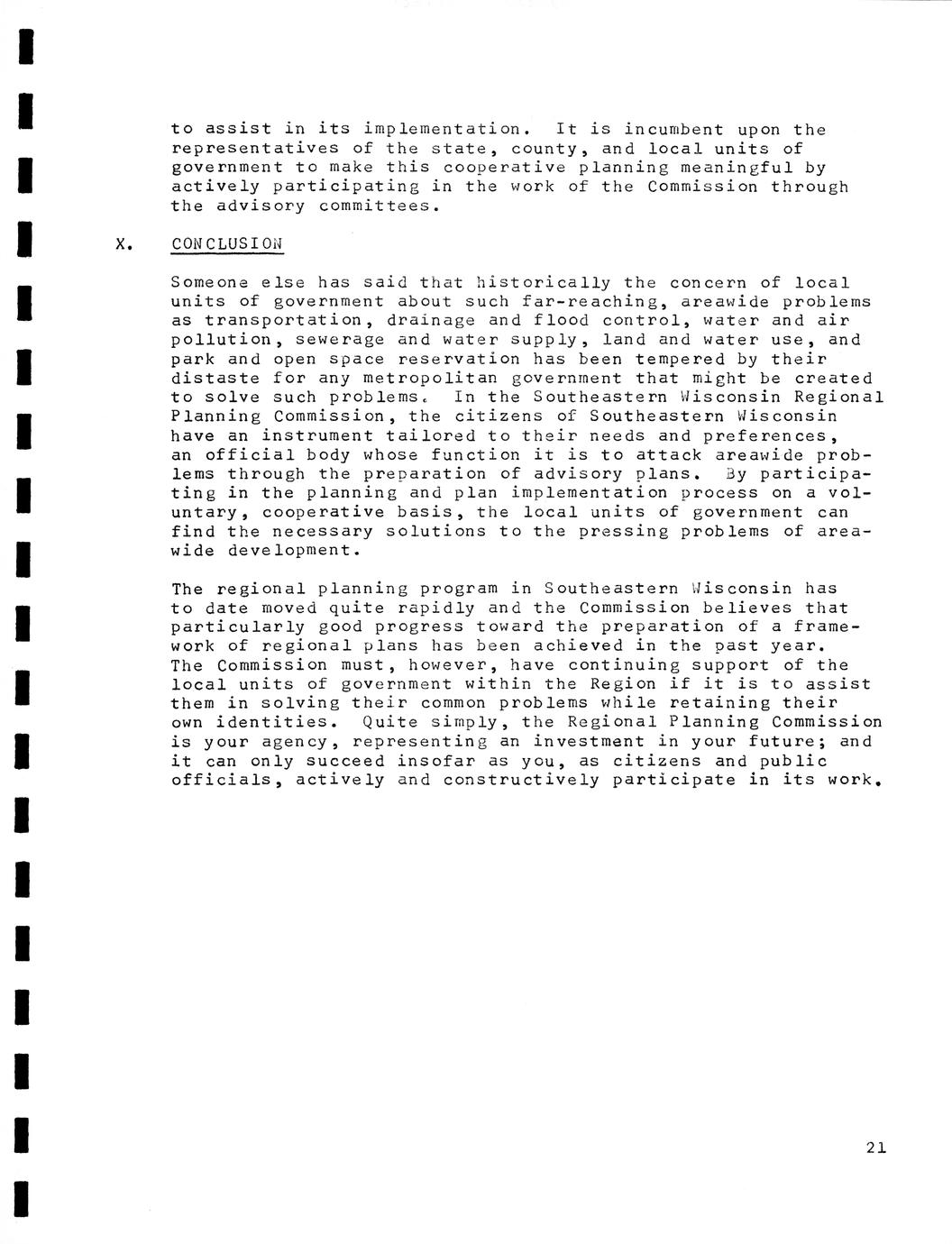 to assist in its implementation. It is incumbent upon the representatives of the state, county, and local units of government to make this cooperative planning meaningful by actively participating in the work of the Commission through the advisory committees.

X. CONCLUSION

Someone else has said that historically the concern of local units of government about such far-reaching, areawide problems as transportation, drainage and flood control, water and air pollution, sewerage and water supply, land and water use, and park and open space reservation has been tempered by their distaste for any metropolitan government that might be created to solve such problems. In the Southeastern Wisconsin Regional Planning Commission, the citizens of Southeastern Wisconsin have an instrument tailored to their needs and preferences, an official body whose function it is to attack areawide problems through the preparation of advisory plans. By participating in the planning and plan implementation process on a voluntary, cooperative basis, the local units of government can find the necessary solutions to the pressing problems of areawide development.

The regional planning program in Southeastern Wisconsin has to date moved quite rapidly and the Commission believes that particularly good progress toward the preparation of a framework of regional plans has been achieved in the past year. The Commission must, however, have continuing support of the local units of government within the Region if it is to assist them in solving their common problems while retaining their own identities. Quite simply, the Regional Planning Commission is your agency, representing an investment in your future; and it can only succeed insofar as you, as citizens and public officials, actively and constructively participate in its work.

21